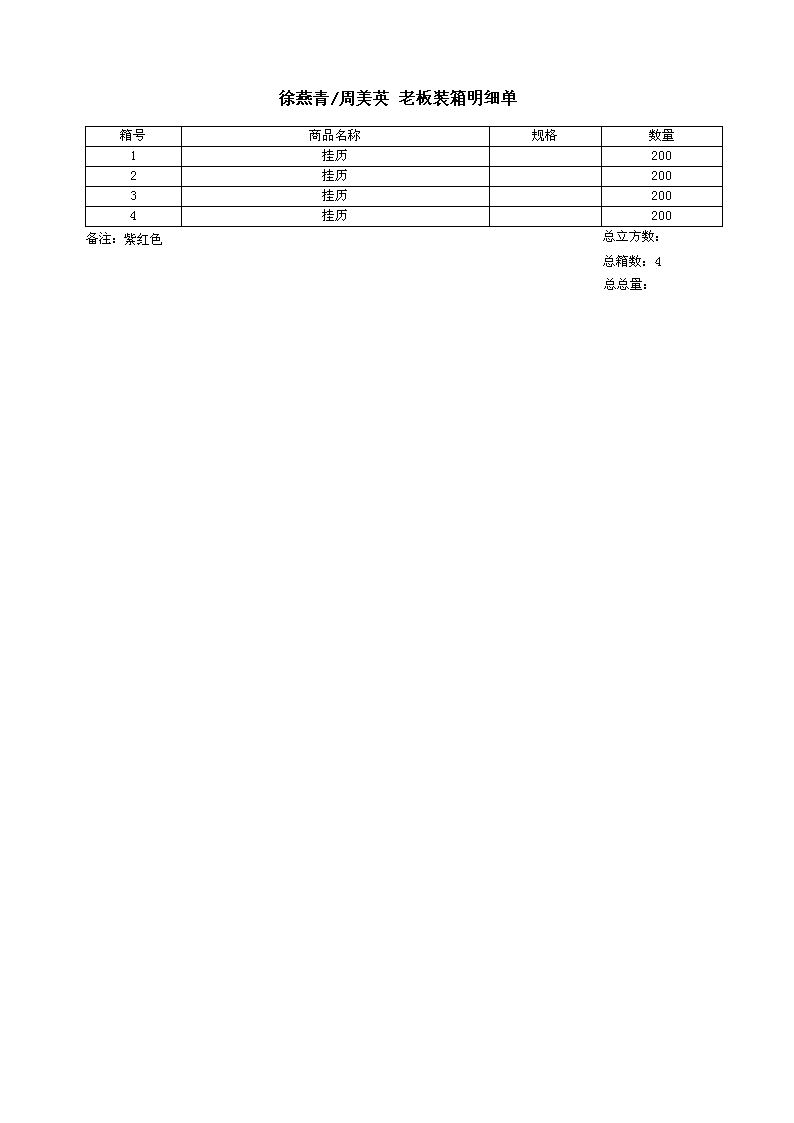 徐燕青/周美英 老板装箱明细单

| 箱号 | 商品名称 | 规格 | 数量 |
|---|---|---|---|
| 1 | 挂历 | | 200 |
| 2 | 挂历 | | 200 |
| 3 | 挂历 | | 200 |
| 4 | 挂历 | | 200 |

备注：紫红色

总立方数：

总箱数：4

总总量：